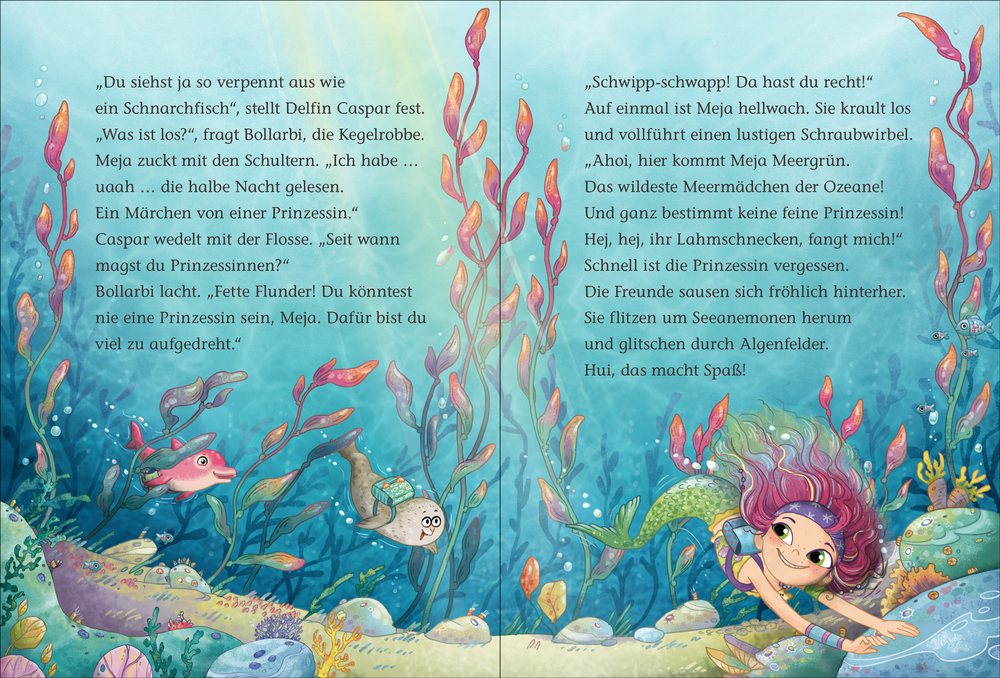 „Du siehst ja so verpennt aus wie ein Schnarchfisch“, stellt Delfin Caspar fest. „Was ist los?“, fragt Bollarbi, die Kegelrobbe. Meja zuckt mit den Schultern. „Ich habe … uaah … die halbe Nacht gelesen. Ein Märchen von einer Prinzessin.“ Caspar wedelt mit der Flosse. „Seit wann magst du Prinzessinnen?“ Bollarbi lacht. „Fette Flunder! Du könntest nie eine Prinzessin sein, Meja. Dafür bist du viel zu aufgedreht.“

„Schwipp-schwapp! Da hast du recht!“ Auf einmal ist Meja hellwach. Sie krault los und vollführt einen lustigen Schraubwirbel. „Ahoi, hier kommt Meja Meergrün. Das wildeste Meermädchen der Ozeane! Und ganz bestimmt keine feine Prinzessin! Hej, hej, ihr Lahmschnecken, fangt mich!“ Schnell ist die Prinzessin vergessen. Die Freunde sausen sich fröhlich hinterher. Sie flitzen um Seeanemonen herum und glitschen durch Algenfelder. Hui, das macht Spaß!